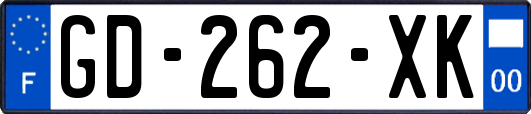 F
GD-262-XK
00